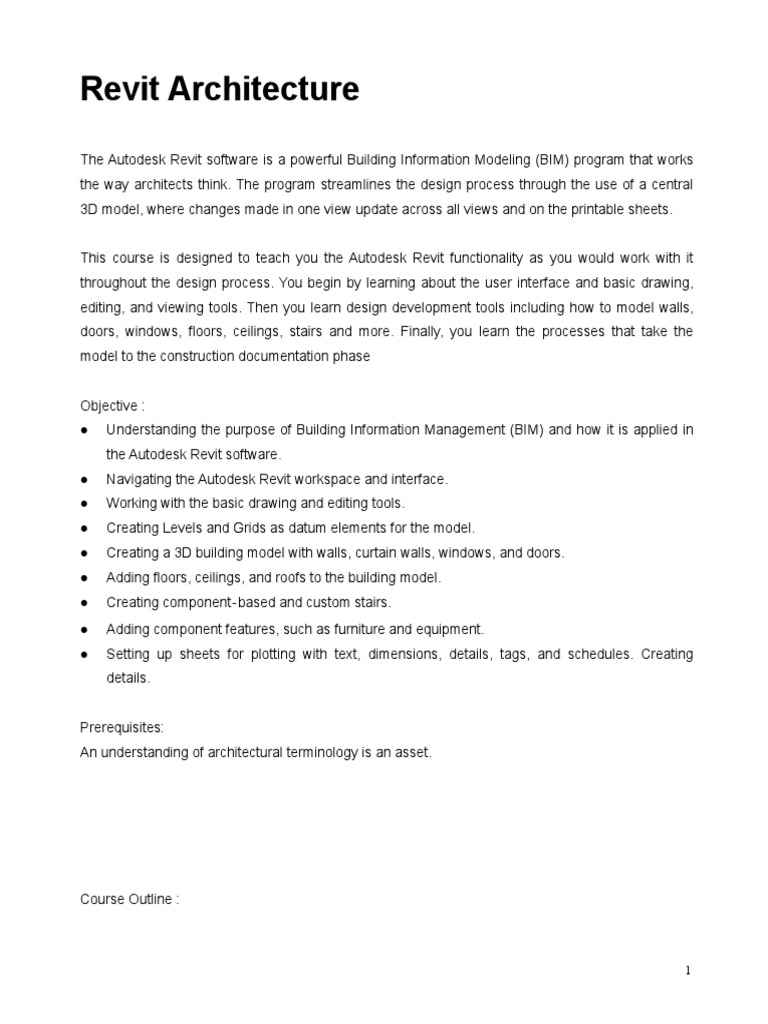 Revit Architecture

The Autodesk Revit software is a powerful Building Information Modeling (BIM) program that works the way architects think. The program streamlines the design process through the use of a central 3D model, where changes made in one view update across all views and on the printable sheets.

This course is designed to teach you the Autodesk Revit functionality as you would work with it throughout the design process. You begin by learning about the user interface and basic drawing, editing, and viewing tools. Then you learn design development tools including how to model walls, doors, windows, floors, ceilings, stairs and more. Finally, you learn the processes that take the model to the construction documentation phase

Objective :
● Understanding the purpose of Building Information Management (BIM) and how it is applied in the Autodesk Revit software.
● Navigating the Autodesk Revit workspace and interface.
● Working with the basic drawing and editing tools.
● Creating Levels and Grids as datum elements for the model.
● Creating a 3D building model with walls, curtain walls, windows, and doors.
● Adding floors, ceilings, and roofs to the building model.
● Creating component-based and custom stairs.
● Adding component features, such as furniture and equipment.
● Setting up sheets for plotting with text, dimensions, details, tags, and schedules. Creating details.

Prerequisites:
An understanding of architectural terminology is an asset.

Course Outline :

1